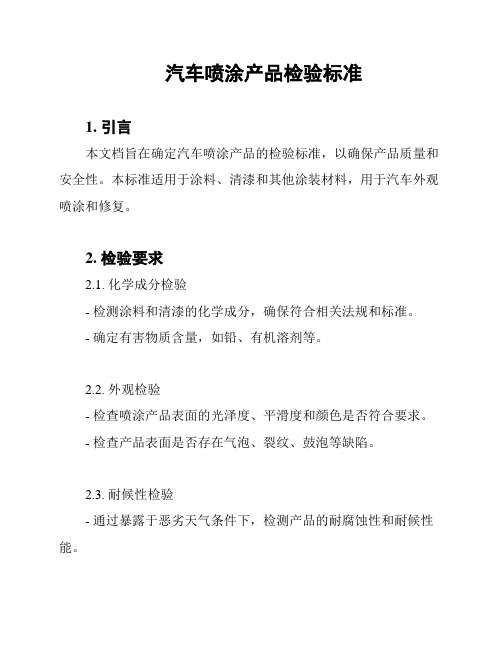 汽车喷涂产品检验标准

1. 引言

本文档旨在确定汽车喷涂产品的检验标准，以确保产品质量和安全性。本标准适用于涂料、清漆和其他涂装材料，用于汽车外观喷涂和修复。

2. 检验要求

2.1. 化学成分检验

- 检测涂料和清漆的化学成分，确保符合相关法规和标准。

- 确定有害物质含量，如铅、有机溶剂等。

2.2. 外观检验

- 检查喷涂产品表面的光泽度、平滑度和颜色是否符合要求。

- 检查产品表面是否存在气泡、裂纹、鼓泡等缺陷。

2.3. 耐候性检验

- 通过暴露于恶劣天气条件下，检测产品的耐腐蚀性和耐候性能。